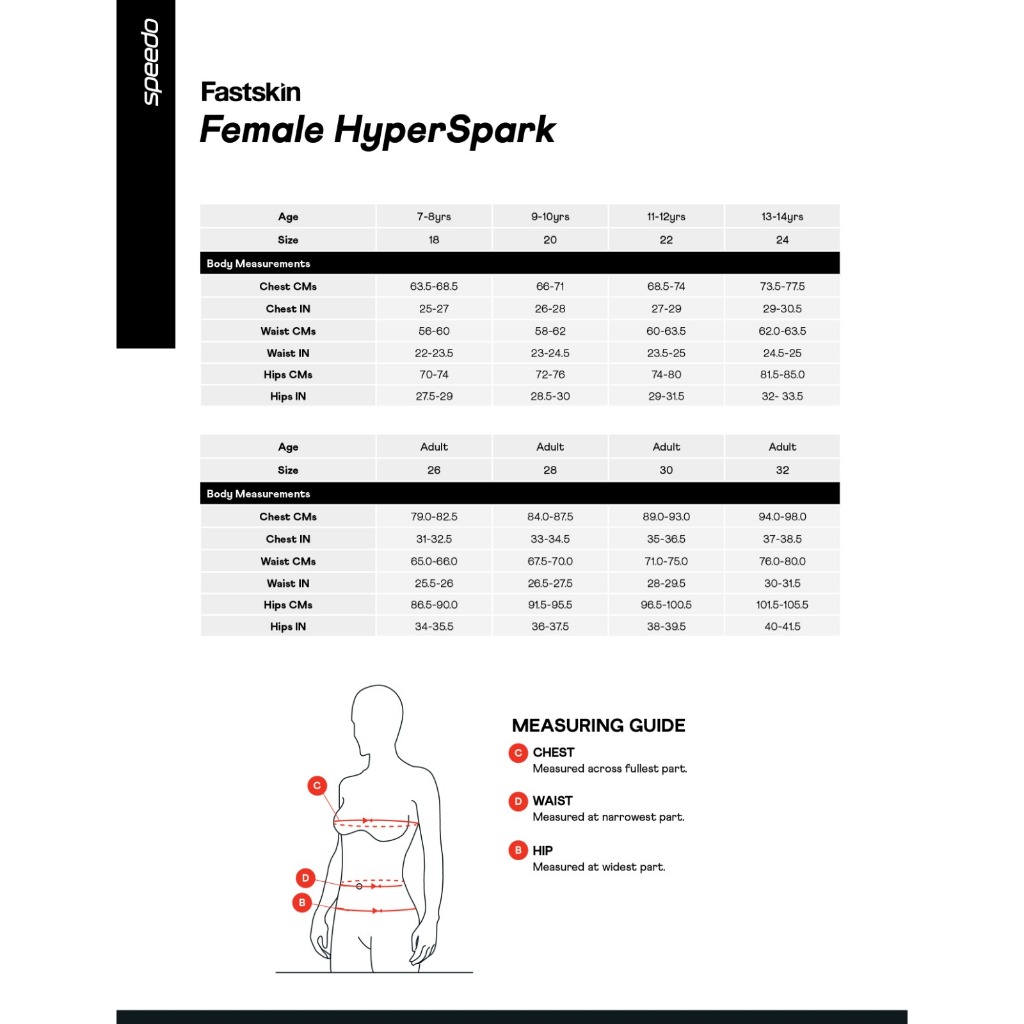 speedo

Fastskin
Female HyperSpark

| Age | 7-8yrs | 9-10yrs | 11-12yrs | 13-14yrs |
|---|---|---|---|---|
| Size | 18 | 20 | 22 | 24 |
| Body Measurements | | | | |
| Chest CMs | 63.5-68.5 | 66-71 | 68.5-74 | 73.5-77.5 |
| Chest IN | 25-27 | 26-28 | 27-29 | 29-30.5 |
| Waist CMs | 56-60 | 58-62 | 60-63.5 | 62.0-63.5 |
| Waist IN | 22-23.5 | 23-24.5 | 23.5-25 | 24.5-25 |
| Hips CMs | 70-74 | 72-76 | 74-80 | 81.5-85.0 |
| Hips IN | 27.5-29 | 28.5-30 | 29-31.5 | 32- 33.5 |

| Age | Adult | Adult | Adult | Adult |
|---|---|---|---|---|
| Size | 26 | 28 | 30 | 32 |
| Body Measurements | | | | |
| Chest CMs | 79.0-82.5 | 84.0-87.5 | 89.0-93.0 | 94.0-98.0 |
| Chest IN | 31-32.5 | 33-34.5 | 35-36.5 | 37-38.5 |
| Waist CMs | 65.0-66.0 | 67.5-70.0 | 71.0-75.0 | 76.0-80.0 |
| Waist IN | 25.5-26 | 26.5-27.5 | 28-29.5 | 30-31.5 |
| Hips CMs | 86.5-90.0 | 91.5-95.5 | 96.5-100.5 | 101.5-105.5 |
| Hips IN | 34-35.5 | 36-37.5 | 38-39.5 | 40-41.5 |

C
D
B

MEASURING GUIDE
C CHEST
Measured across fullest part.
D WAIST
Measured at narrowest part.
B HIP
Measured at widest part.